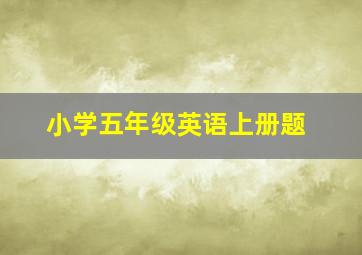 小学五年级英语上册题